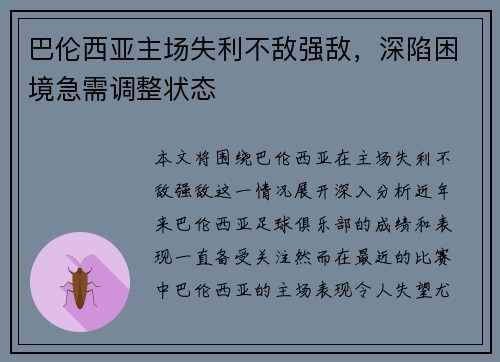 巴伦西亚主场失利不敌强敌，深陷困境急需调整状态

本文将围绕巴伦西亚在主场失利不敌强敌这一情况展开深入分析近年来巴伦西亚足球俱乐部的成绩和表现一直备受关注然而在最近的比赛中巴伦西亚的主场表现令人失望尤